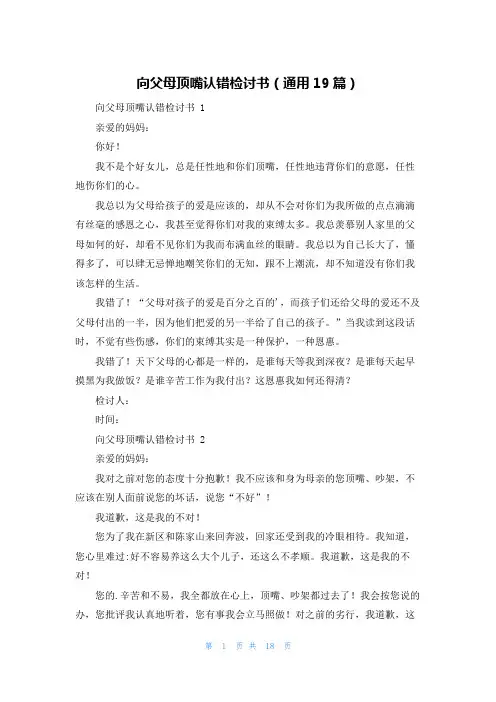 向父母顶嘴认错检讨书（通用19篇）

向父母顶嘴认错检讨书 1

亲爱的妈妈：

你好！

我不是个好女儿，总是任性地和你们顶嘴，任性地违背你们的意愿，任性地伤你们的心。

我总以为父母给孩子的爱是应该的，却从不会对你们为我所做的点点滴滴有丝毫的感恩之心，我甚至觉得你们对我的束缚太多。我总羡慕别人家里的父母如何的好，却看不见你们为我而布满血丝的眼睛。我总以为自己长大了，懂得多了，可以肆无忌惮地嘲笑你们的无知，跟不上潮流，却不知道没有你们我该怎样的生活。

我错了！“父母对孩子的爱是百分之百的’，而孩子们还给父母的爱还不及父母付出的一半，因为他们把爱的另一半给了自己的孩子。”当我读到这段话时，不觉有些伤感，你们的束缚其实是一种保护，一种恩惠。

我错了！天下父母的心都是一样的，是谁每天等我到深夜？是谁每天起早摸黑为我做饭？是谁辛苦工作为我付出？这恩惠我如何还得清？

检讨人：

时间：

向父母顶嘴认错检讨书 2

亲爱的妈妈：

我对之前对您的态度十分抱歉！我不应该和身为母亲的您顶嘴、吵架，不应该在别人面前说您的坏话，说您“不好”！

我道歉，这是我的不对！

您为了我在新区和陈家山来回奔波，回家还受到我的冷眼相待。我知道，您心里难过:好不容易养这么大个儿子，还这么不孝顺。我道歉，这是我的不对！

您的.辛苦和不易，我全都放在心上，顶嘴、吵架都过去了！我会按您说的办，您批评我认真地听着，您有事我会立马照做！对之前的劣行，我道歉，这

第 1 页 共 18 页